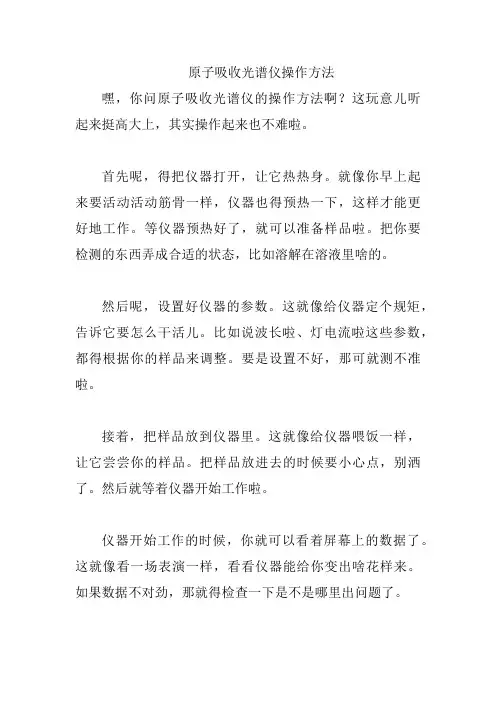 原子吸收光谱仪操作方法

嘿，你问原子吸收光谱仪的操作方法啊？这玩意儿听起来挺高大上，其实操作起来也不难啦。

首先呢，得把仪器打开，让它热热身。就像你早上起来要活动活动筋骨一样，仪器也得预热一下，这样才能更好地工作。等仪器预热好了，就可以准备样品啦。把你要检测的东西弄成合适的状态，比如溶解在溶液里啥的。

然后呢，设置好仪器的参数。这就像给仪器定个规矩，告诉它要怎么干活儿。比如说波长啦、灯电流啦这些参数，都得根据你的样品来调整。要是设置不好，那可就测不准啦。

接着，把样品放到仪器里。这就像给仪器喂饭一样，让它尝尝你的样品。把样品放进去的时候要小心点，别洒了。然后就等着仪器开始工作啦。

仪器开始工作的时候，你就可以看着屏幕上的数据了。这就像看一场表演一样，看看仪器能给你变出啥花样来。如果数据不对劲，那就得检查一下是不是哪里出问题了。